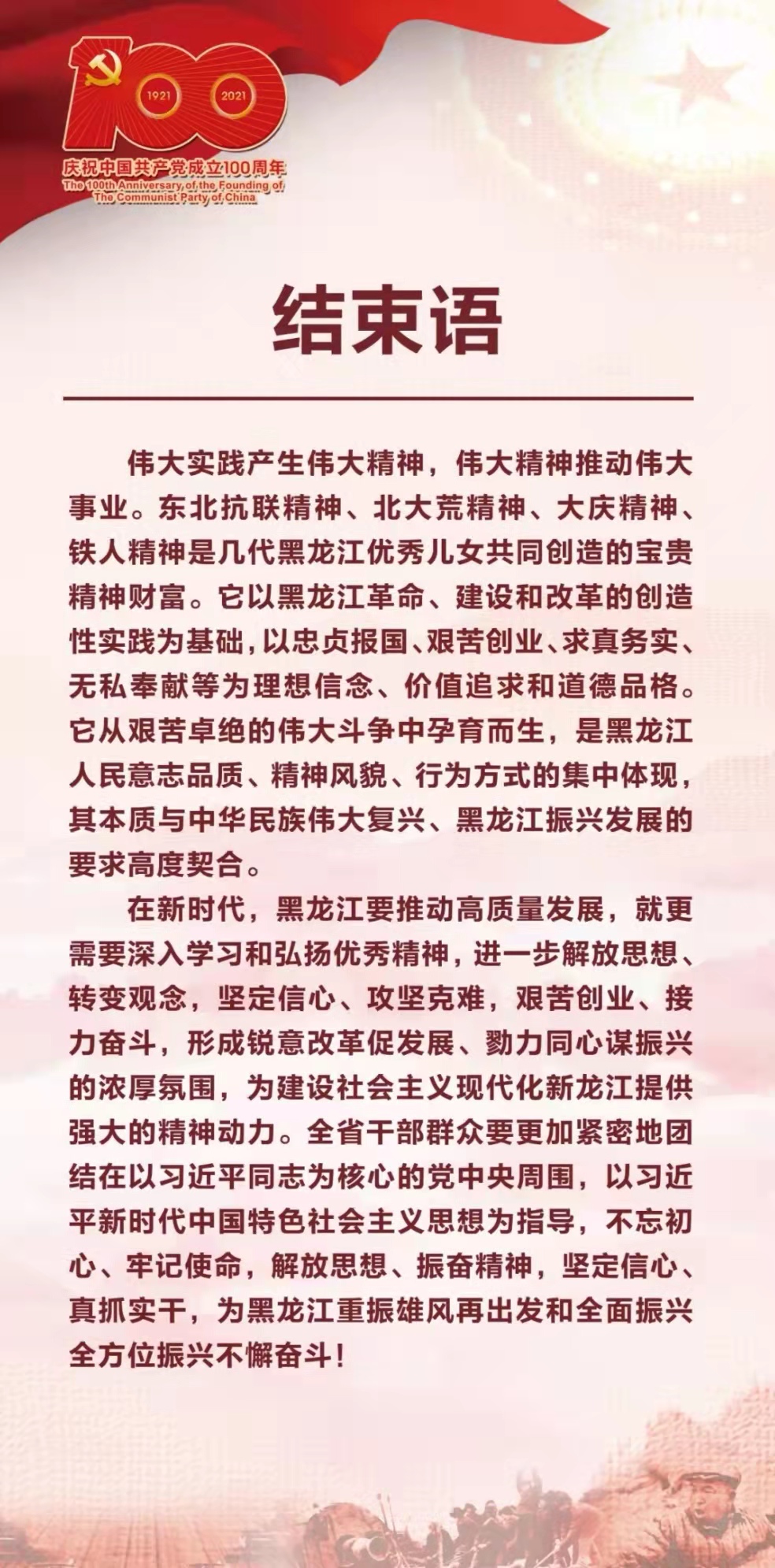 100
1921 2021
庆祝中国共产党成立100周年
The 100th Anniversary of the Founding of The Communist Party of China

结束语

伟大实践产生伟大精神，伟大精神推动伟大事业。东北抗联精神、北大荒精神、大庆精神、铁人精神是几代黑龙江优秀儿女共同创造的宝贵精神财富。它以黑龙江革命、建设和改革的创造性实践为基础，以忠贞报国、艰苦创业、求真务实、无私奉献等为理想信念、价值追求和道德品格。它从艰苦卓绝的伟大斗争中孕育而生，是黑龙江人民意志品质、精神风貌、行为方式的集中体现，其本质与中华民族伟大复兴、黑龙江振兴发展的要求高度契合。

在新时代，黑龙江要推动高质量发展，就更需要深入学习和弘扬优秀精神，进一步解放思想、转变观念，坚定信心、攻坚克难，艰苦创业、接力奋斗，形成锐意改革促发展、勠力同心谋振兴的浓厚氛围，为建设社会主义现代化新龙江提供强大的精神动力。全省干部群众要更加紧密地团结在以习近平同志为核心的党中央周围，以习近平新时代中国特色社会主义思想为指导，不忘初心、牢记使命，解放思想、振奋精神，坚定信心、真抓实干，为黑龙江重振雄风再出发和全面振兴全方位振兴不懈奋斗！